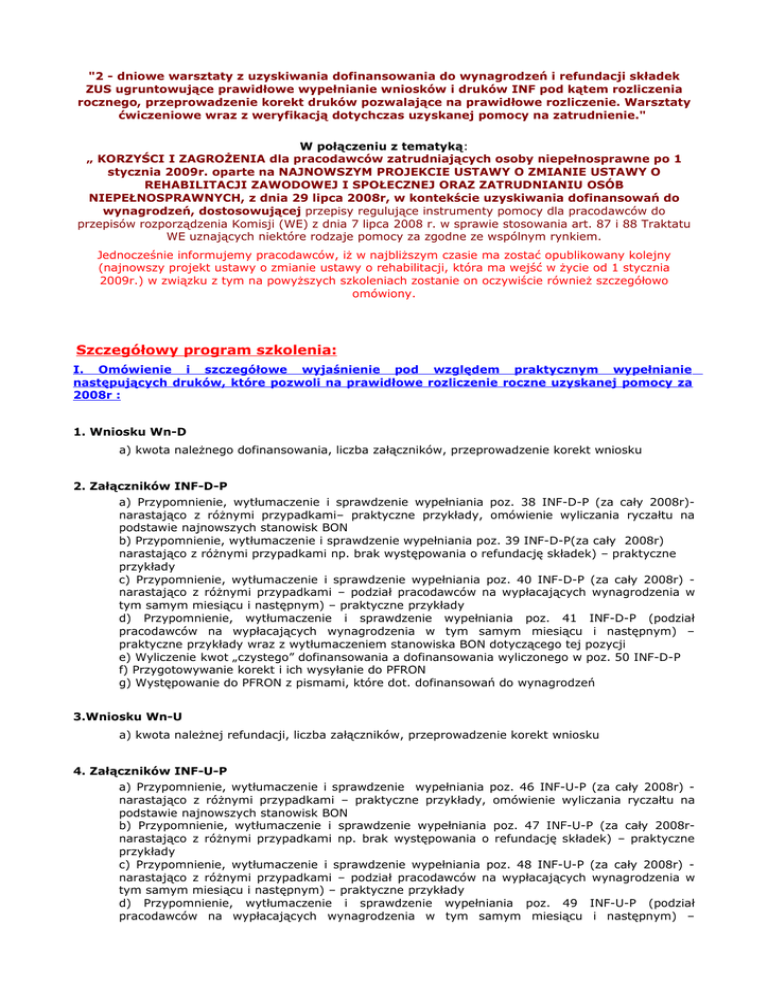 "2 - dniowe warsztaty z uzyskiwania dofinansowania do wynagrodzeń i refundacji składek ZUS ugruntowujące prawidłowe wypełnianie wniosków i druków INF pod kątem rozliczenia rocznego, przeprowadzenie korekt druków pozwalające na prawidłowe rozliczenie. Warsztaty ćwiczeniowe wraz z weryfikacją dotychczas uzyskanej pomocy na zatrudnienie."

W połączeniu z tematyką:
„ KORZYŚCI I ZAGROŻENIA dla pracodawców zatrudniających osoby niepełnosprawne po 1 stycznia 2009r. oparte na NAJNOWSZYM PROJEKCIE USTAWY O ZMIANIE USTAWY O REHABILITACJI ZAWODOWEJ I SPOŁECZNEJ ORAZ ZATRUDNIANIU OSÓB NIEPEŁNOSPRAWNYCH, z dnia 29 lipca 2008r, w kontekście uzyskiwania dofinansowań do wynagrodzeń, dostosowującej przepisy regulujące instrumenty pomocy dla pracodawców do przepisów rozporządzenia Komisji (WE) z dnia 7 lipca 2008 r. w sprawie stosowania art. 87 i 88 Traktatu WE uznających niektóre rodzaje pomocy za zgodne ze wspólnym rynkiem.

Jednocześnie informujemy pracodawców, iż w najbliższym czasie ma zostać opublikowany kolejny (najnowszy projekt ustawy o zmianie ustawy o rehabilitacji, która ma wejść w życie od 1 stycznia 2009r.) w związku z tym na powyższych szkoleniach zostanie on oczywiście również szczegółowo omówiony.

Szczegółowy program szkolenia:
I. Omówienie i szczegółowe wyjaśnienie pod względem praktycznym wypełnianie następujących druków, które pozwoli na prawidłowe rozliczenie roczne uzyskanej pomocy za 2008r :

1. Wniosku Wn-D
a) kwota należnego dofinansowania, liczba załączników, przeprowadzenie korekt wniosku

2. Załączników INF-D-P
a) Przypomnienie, wytłumaczenie i sprawdzenie wypełniania poz. 38 INF-D-P (za cały 2008r)- narastająco z różnymi przypadkami– praktyczne przykłady, omówienie wyliczania ryczałtu na podstawie najnowszych stanowisk BON
b) Przypomnienie, wytłumaczenie i sprawdzenie wypełniania poz. 39 INF-D-P(za cały 2008r) narastająco z różnymi przypadkami np. brak występowania o refundację składek) – praktyczne przykłady
c) Przypomnienie, wytłumaczenie i sprawdzenie wypełniania poz. 40 INF-D-P (za cały 2008r) - narastająco z różnymi przypadkami – podział pracodawców na wypłacających wynagrodzenia w tym samym miesiącu i następnym) – praktyczne przykłady
d) Przypomnienie, wytłumaczenie i sprawdzenie wypełniania poz. 41 INF-D-P (podział pracodawców na wypłacających wynagrodzenia w tym samym miesiącu i następnym) – praktyczne przykłady wraz z wytłumaczeniem stanowiska BON dotyczącego tej pozycji
e) Wyliczenie kwot „czystego" dofinansowania a dofinansowania wyliczonego w poz. 50 INF-D-P
f) Przygotowywanie korekt i ich wysyłanie do PFRON
g) Występowanie do PFRON z pismami, które dot. dofinansowań do wynagrodzeń

3.Wniosku Wn-U
a) kwota należnej refundacji, liczba załączników, przeprowadzenie korekt wniosku

4. Załączników INF-U-P
a) Przypomnienie, wytłumaczenie i sprawdzenie wypełniania poz. 46 INF-U-P (za cały 2008r) - narastająco z różnymi przypadkami – praktyczne przykłady, omówienie wyliczania ryczałtu na podstawie najnowszych stanowisk BON
b) Przypomnienie, wytłumaczenie i sprawdzenie wypełniania poz. 47 INF-U-P (za cały 2008r- narastająco z różnymi przypadkami np. brak występowania o refundację składek) – praktyczne przykłady
c) Przypomnienie, wytłumaczenie i sprawdzenie wypełniania poz. 48 INF-U-P (za cały 2008r) - narastająco z różnymi przypadkami – podział pracodawców na wypłacających wynagrodzenia w tym samym miesiącu i następnym) – praktyczne przykłady
d) Przypomnienie, wytłumaczenie i sprawdzenie wypełniania poz. 49 INF-U-P (podział pracodawców na wypłacających wynagrodzenia w tym samym miesiącu i następnym) –